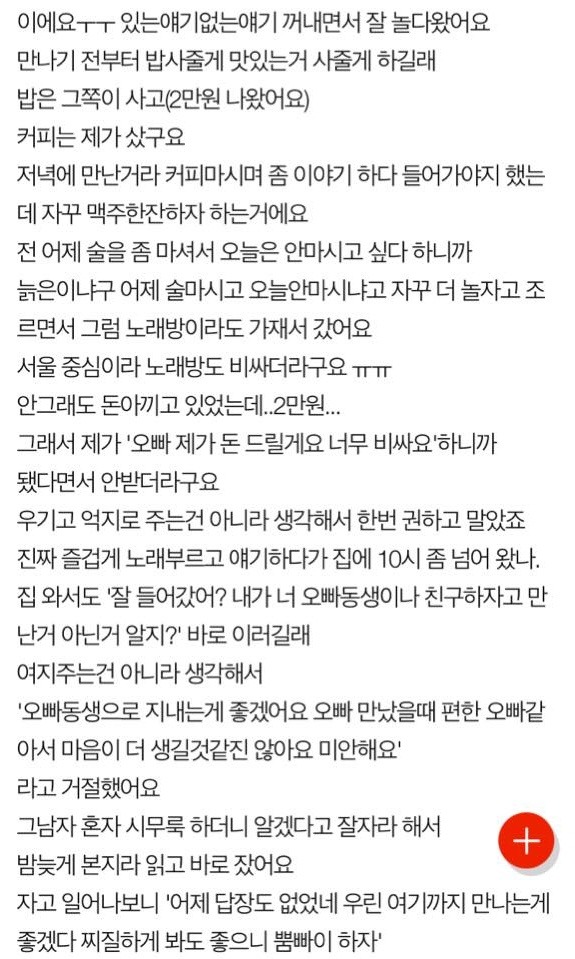 이에요ㅜㅜ 있는얘기없는얘기 꺼내면서 잘 놀다왔어요
만나기 전부터 밥사줄게 맛있는거 사줄게 하길래
밥은 그쪽이 사고(2만원 나왔어요)
커피는 제가 샀구요
저녁에 만난거라 커피마시며 좀 이야기 하다 들어가야지 했는데 자꾸 맥주한잔하자 하는거에요
전 어제 술을 좀 마셔서 오늘은 안마시고 싶다 하니까
늙은이냐구 어제 술마시고 오늘안마시냐고 자꾸 더 놀자고 조르면서 그럼 노래방이라도 가재서 갔어요
서울 중심이라 노래방도 비싸더라구요 ㅠㅠ
안그래도 돈아끼고 있었는데..2만원...
그래서 제가 '오빠 제가 돈 드릴게요 너무 비싸요'하니까
됐다면서 안받더라구요
우기고 억지로 주는건 아니라 생각해서 한번 권하고 말았죠
진짜 즐겁게 노래부르고 얘기하다가 집에 10시 좀 넘어 왔나.
집 와서도 '잘 들어갔어? 내가 너 오빠동생이나 친구하자고 만난거 아닌거 알지?' 바로 이러길래
여지주는건 아니라 생각해서
'오빠동생으로 지내는게 좋겠어요 오빠 만났을때 편한 오빠같아서 마음이 더 생길것같진 않아요 미안해요'
라고 거절했어요
그남자 혼자 시무룩 하더니 알겠다고 잘자라 해서
밤늦게 본지라 읽고 바로 잤어요
자고 일어나보니 '어제 답장도 없었네 우린 여기까지 만나는게 좋겠다 찌질하게 봐도 좋으니 뿜빠이 하자'